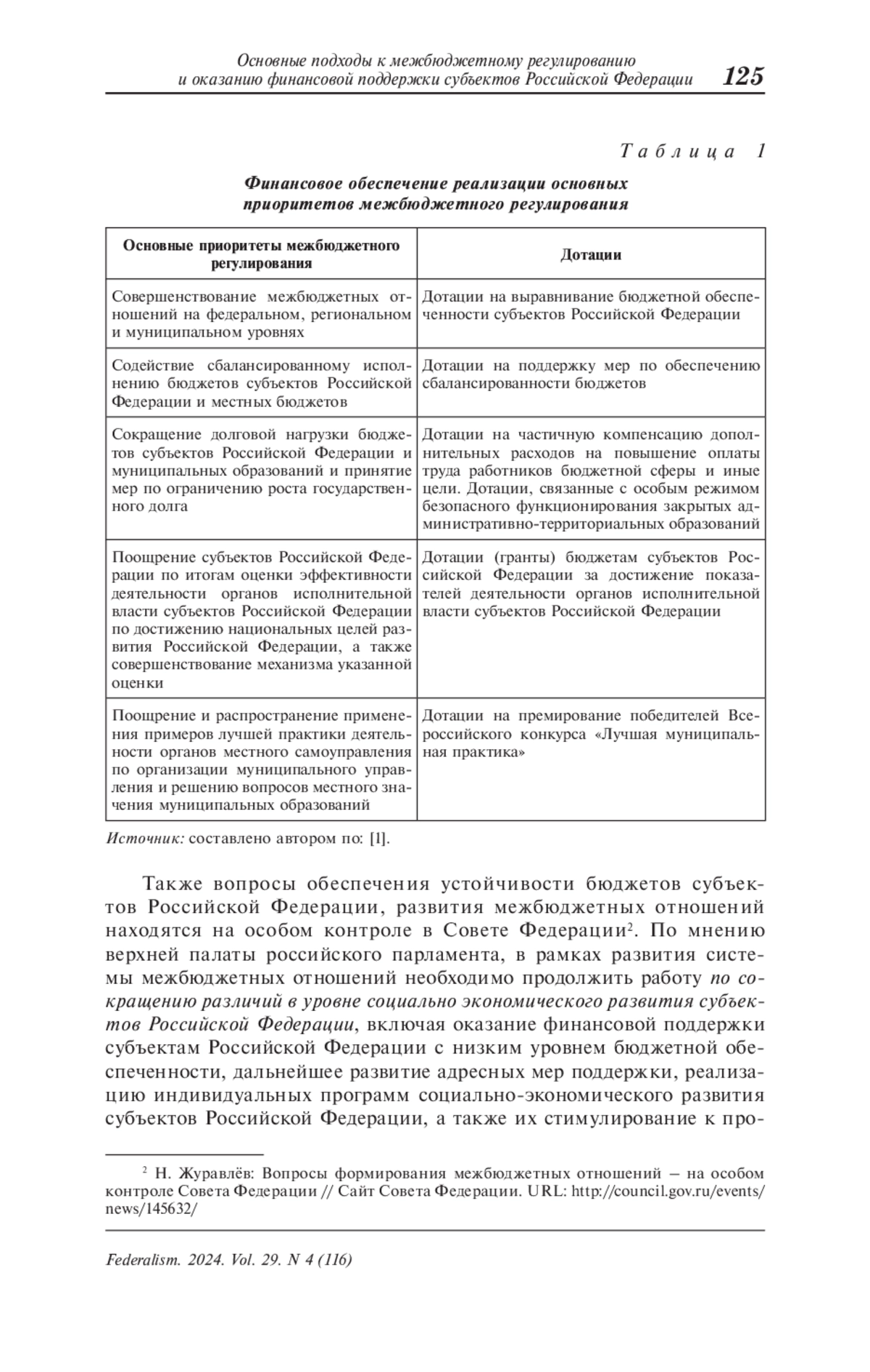 Основные подходы к межбюджетному регулированию и оказанию финансовой поддержки субъектов Российской Федерации 125

Таблица 1

Финансовое обеспечение реализации основных приоритетов межбюджетного регулирования

| Основные приоритеты межбюджетного регулирования | Дотации |
|---|---|
| Совершенствование межбюджетных отношений на федеральном, региональном и муниципальном уровнях | Дотации на выравнивание бюджетной обеспеченности субъектов Российской Федерации |
| Содействие сбалансированному исполнению бюджетов субъектов Российской Федерации и местных бюджетов | Дотации на поддержку мер по обеспечению сбалансированности бюджетов |
| Сокращение долговой нагрузки бюджетов субъектов Российской Федерации и муниципальных образований и принятие мер по ограничению роста государственного долга | Дотации на частичную компенсацию дополнительных расходов на повышение оплаты труда работников бюджетной сферы и иные цели. Дотации, связанные с особым режимом безопасного функционирования закрытых административно-территориальных образований |
| Поощрение субъектов Российской Федерации по итогам оценки эффективности деятельности органов исполнительной власти субъектов Российской Федерации по достижению национальных целей развития Российской Федерации, а также совершенствование механизма указанной оценки | Дотации (гранты) бюджетам субъектов Российской Федерации за достижение показателей деятельности органов исполнительной власти субъектов Российской Федерации |
| Поощрение и распространение применения примеров лучшей практики деятельности органов местного самоуправления по организации муниципального управления и решению вопросов местного значения муниципальных образований | Дотации на премирование победителей Всероссийского конкурса «Лучшая муниципальная практика» |

Источник: составлено автором по: [1].

Также вопросы обеспечения устойчивости бюджетов субъектов Российской Федерации, развития межбюджетных отношений находятся на особом контроле в Совете Федерации$^2$. По мнению верхней палаты российского парламента, в рамках развития системы межбюджетных отношений необходимо продолжить работу по сокращению различий в уровне социально экономического развития субъектов Российской Федерации, включая оказание финансовой поддержки субъектам Российской Федерации с низким уровнем бюджетной обеспеченности, дальнейшее развитие адресных мер поддержки, реализацию индивидуальных программ социально-экономического развития субъектов Российской Федерации, а также их стимулирование к про-

$^2$ Н. Журавлёв: Вопросы формирования межбюджетных отношений – на особом контроле Совета Федерации // Сайт Совета Федерации. URL: http://council.gov.ru/events/news/145632/

Federalism. 2024. Vol. 29. N 4 (116)